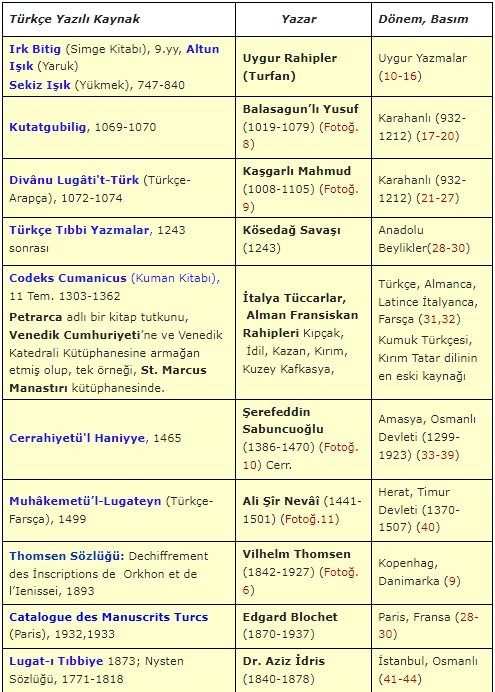 | Türkçe Yazılı Kaynak | Yazar | Dönem, Basım |
|---|---|---|
| Irk Bitig (Simge Kitabı), 9.yy, Altun Işık (Yaruk) Sekiz Işık (Yükmek), 747-840 | Uygur Rahipler (Turfan) | Uygur Yazmalar (10-16) |
| Kutatgubilig, 1069-1070 | Balasagun'lı Yusuf (1019-1079) (Fotoğ. 8) | Karahanlı (932-1212) (17-20) |
| Divânu Lugâti't-Türk (Türkçe-Arapça), 1072-1074 | Kaşgarlı Mahmud (1008-1105) (Fotoğ. 9) | Karahanlı (932-1212) (21-27) |
| Türkçe Tıbbi Yazmalar, 1243 sonrası | Kösedağ Savaşı (1243) | Anadolu Beylikler(28-30) |
| Codeks Cumanicus (Kuman Kitabı), 11 Tem. 1303-1362 Petrarca adlı bir kitap tutkunu, Venedik Cumhuriyeti'ne ve Venedik Katedrali Kütüphanesine armağan etmiş olup, tek örneği, St. Marcus Manastırı kütüphanesinde. | İtalya Tüccarlar, Alman Fransiskan Rahipleri Kıpçak, İdil, Kazan, Kırım, Kuzey Kafkasya, | Türkçe, Almanca, Latince İtalyanca, Farsça (31,32) Kumuk Türkçesi, Kırım Tatar dilinin en eski kaynağı |
| Cerrahiyetü'l Haniyye, 1465 | Şerefeddin Sabuncuoğlu (1386-1470) (Fotoğ. 10) Cerr. | Amasya, Osmanlı Devleti (1299-1923) (33-39) |
| Muhâkemetü'l-Lugateyn (Türkçe-Farsça), 1499 | Ali Şir Nevâî (1441-1501) (Fotoğ.11) | Herat, Timur Devleti (1370-1507) (40) |
| Thomsen Sözlüğü: Dechiffrement des İnscriptions de Orkhon et de l'Ienissei, 1893 | Vilhelm Thomsen (1842-1927) (Fotoğ. 6) | Kopenhag, Danimarka (9) |
| Catalogue des Manuscrits Turcs (Paris), 1932,1933 | Edgard Blochet (1870-1937) | Paris, Fransa (28-30) |
| Lugat-ı Tıbbiye 1873; Nysten Sözlüğü, 1771-1818 | Dr. Aziz İdris (1840-1878) | İstanbul, Osmanlı (41-44) |